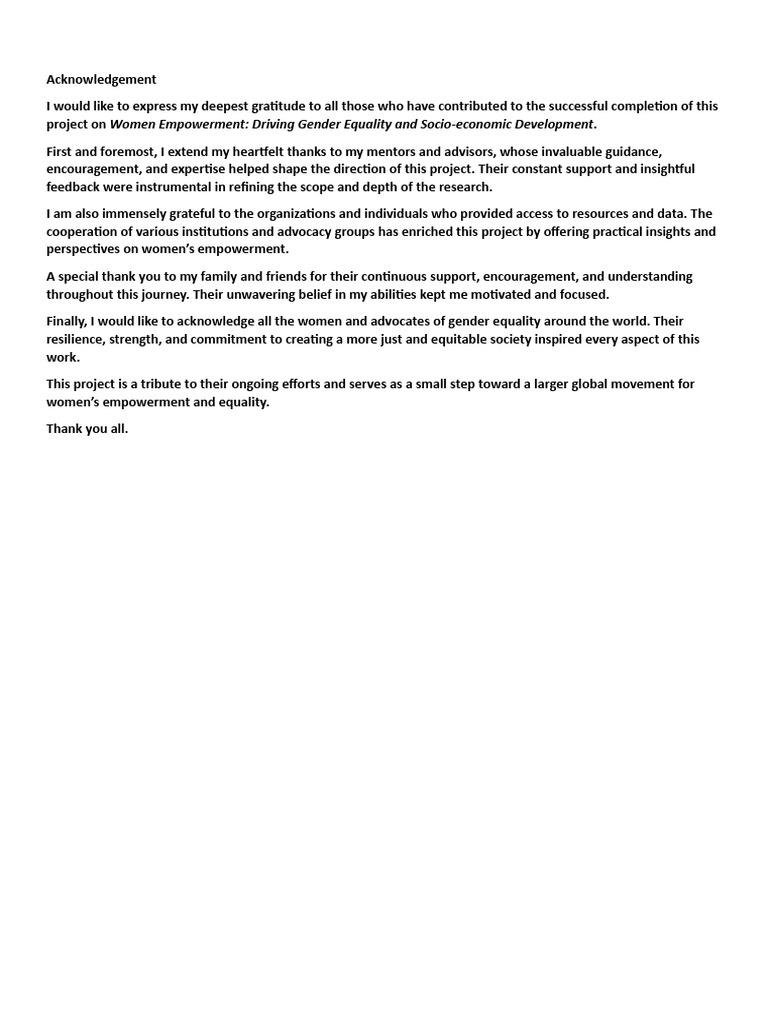 Acknowledgement

I would like to express my deepest gratitude to all those who have contributed to the successful completion of this project on Women Empowerment: Driving Gender Equality and Socio-economic Development.

First and foremost, I extend my heartfelt thanks to my mentors and advisors, whose invaluable guidance, encouragement, and expertise helped shape the direction of this project. Their constant support and insightful feedback were instrumental in refining the scope and depth of the research.

I am also immensely grateful to the organizations and individuals who provided access to resources and data. The cooperation of various institutions and advocacy groups has enriched this project by offering practical insights and perspectives on women's empowerment.

A special thank you to my family and friends for their continuous support, encouragement, and understanding throughout this journey. Their unwavering belief in my abilities kept me motivated and focused.

Finally, I would like to acknowledge all the women and advocates of gender equality around the world. Their resilience, strength, and commitment to creating a more just and equitable society inspired every aspect of this work.

This project is a tribute to their ongoing efforts and serves as a small step toward a larger global movement for women's empowerment and equality.

Thank you all.